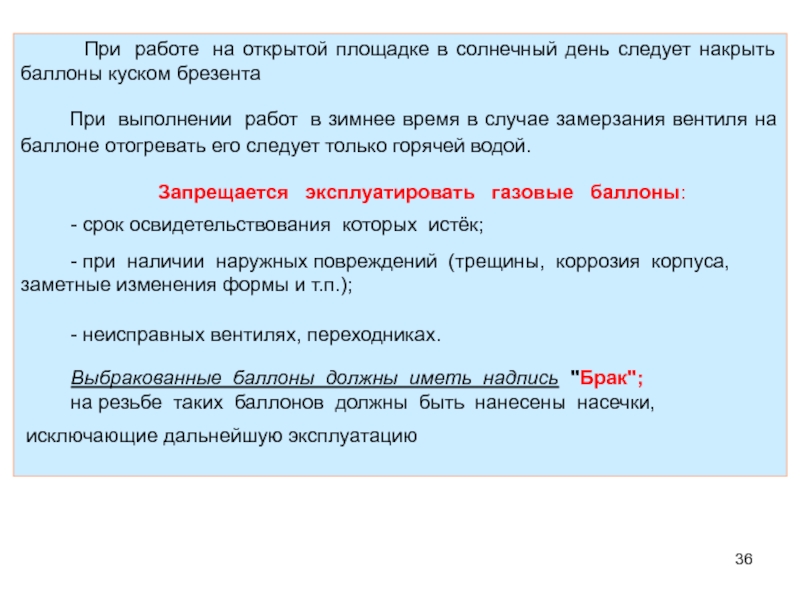 При работе на открытой площадке в солнечный день следует накрыть баллоны куском брезента

При выполнении работ в зимнее время в случае замерзания вентиля на баллоне отогревать его следует только горячей водой.

Запрещается эксплуатировать газовые баллоны:

- срок освидетельствования которых истёк;

- при наличии наружных повреждений (трещины, коррозия корпуса, заметные изменения формы и т.п.);

- неисправных вентилях, переходниках.

Выбракованные баллоны должны иметь надпись "Брак"; на резьбе таких баллонов должны быть нанесены насечки, исключающие дальнейшую эксплуатацию

36